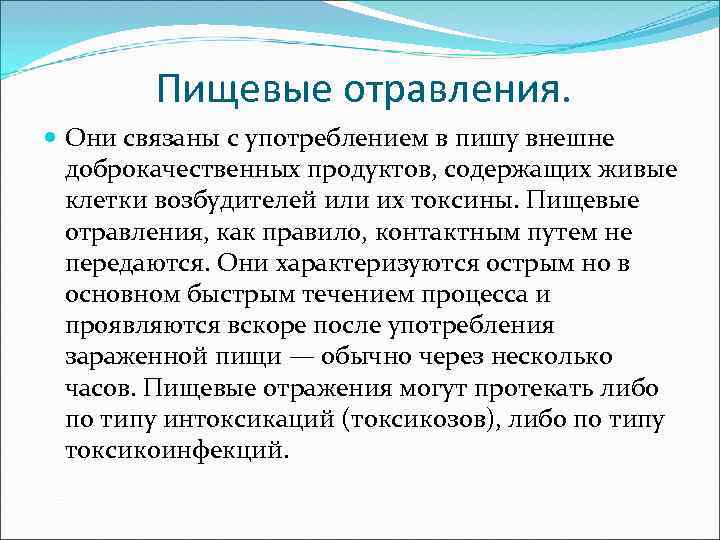 Пищевые отравления.

Они связаны с употреблением в пишу внешне доброкачественных продуктов, содержащих живые клетки возбудителей или их токсины. Пищевые отравления, как правило, контактным путем не передаются. Они характеризуются острым но в основном быстрым течением процесса и проявляются вскоре после употребления зараженной пищи — обычно через несколько часов. Пищевые отражения могут протекать либо по типу интоксикаций (токсикозов), либо по типу токсикоинфекций.